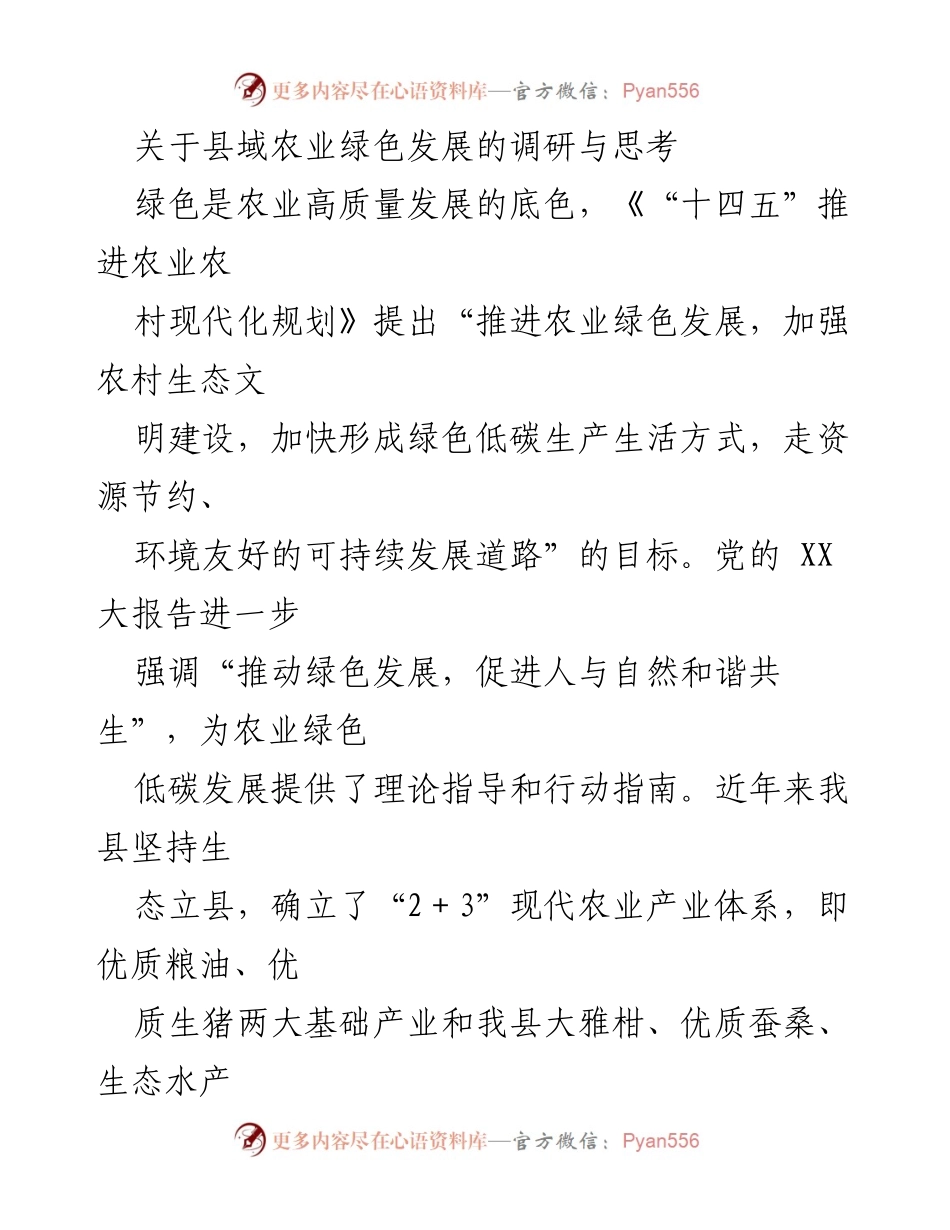 更多内容尽在心语资料库—官方微信：Pyan556

关于县域农业绿色发展的调研与思考

绿色是农业高质量发展的底色，《“十四五”推进农业农

村现代化规划》提出“推进农业绿色发展，加强农村生态文

明建设，加快形成绿色低碳生产生活方式，走资源节约、

环境友好的可持续发展道路”的目标。党的 XX 大报告进一步

强调“推动绿色发展，促进人与自然和谐共生”，为农业绿色

低碳发展提供了理论指导和行动指南。近年来我县坚持生

态立县，确立了“2 + 3”现代农业产业体系，即优质粮油、优

质生猪两大基础产业和我县大雅柑、优质蚕桑、生态水产

更多内容尽在心语资料库—官方微信：Pyan556